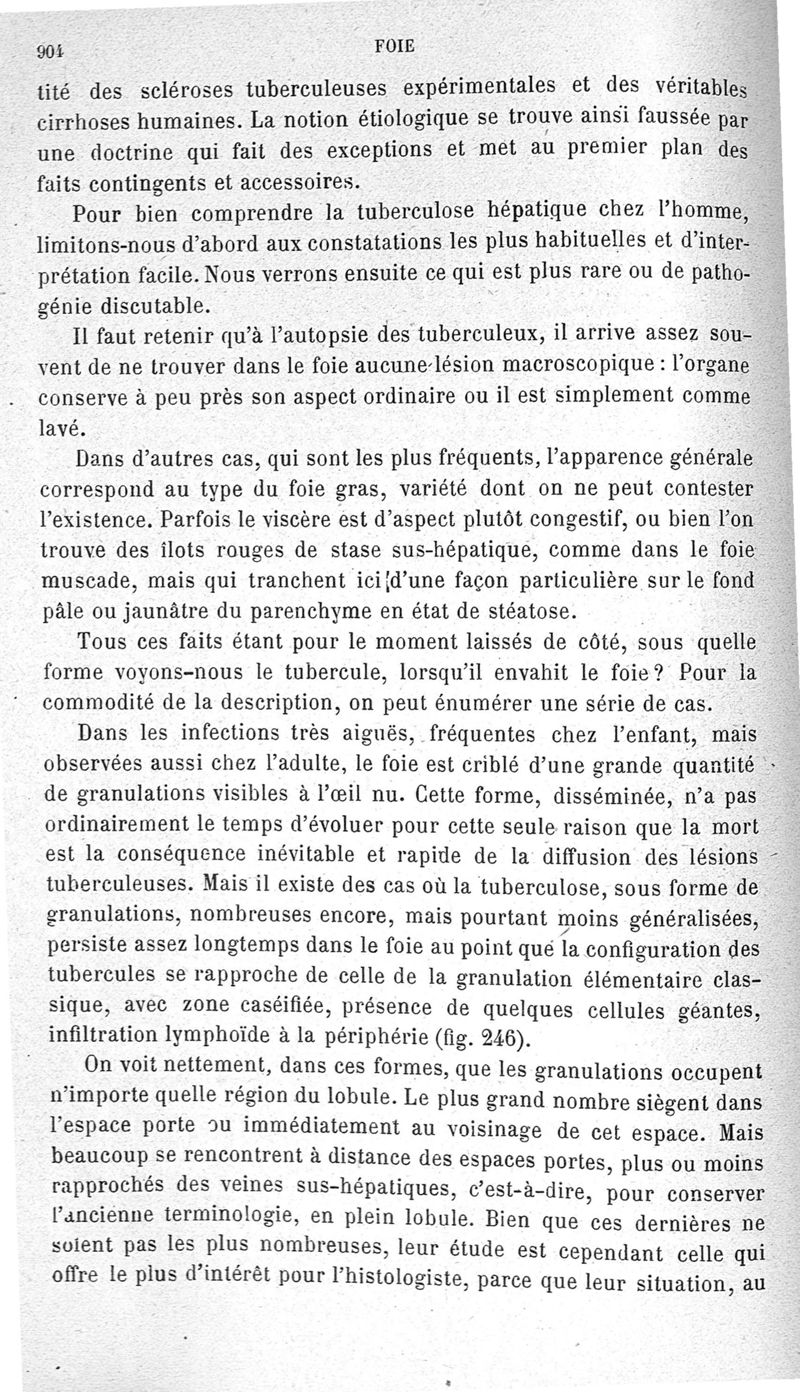 904 FOIE

tité des scléroses tuberculeuses expérimentales et des véritables cirrhoses humaines. La notion étiologique se trouve ainsi faussée par une doctrine qui fait des exceptions et met au premier plan des faits contingents et accessoires.

Pour bien comprendre la tuberculose hépatique chez l'homme, limitons-nous d'abord aux constatations les plus habituelles et d'interprétation facile. Nous verrons ensuite ce qui est plus rare ou de pathogénie discutable.

Il faut retenir qu'à l'autopsie des tuberculeux, il arrive assez souvent de ne trouver dans le foie aucune lésion macroscopique : l'organe conserve à peu près son aspect ordinaire ou il est simplement comme lavé.

Dans d'autres cas, qui sont les plus fréquents, l'apparence générale correspond au type du foie gras, variété dont on ne peut contester l'existence. Parfois le viscère est d'aspect plutôt congestif, ou bien l'on trouve des îlots rouges de stase sus-hépatique, comme dans le foie muscade, mais qui tranchent ici d'une façon particulière sur le fond pâle ou jaunâtre du parenchyme en état de stéatose.

Tous ces faits étant pour le moment laissés de côté, sous quelle forme voyons-nous le tubercule, lorsqu'il envahit le foie ? Pour la commodité de la description, on peut énumérer une série de cas.

Dans les infections très aiguës, fréquentes chez l'enfant, mais observées aussi chez l'adulte, le foie est criblé d'une grande quantité de granulations visibles à l'œil nu. Cette forme, disséminée, n'a pas ordinairement le temps d'évoluer pour cette seule raison que la mort est la conséquence inévitable et rapide de la diffusion des lésions tuberculeuses. Mais il existe des cas où la tuberculose, sous forme de granulations, nombreuses encore, mais pourtant moins généralisées, persiste assez longtemps dans le foie au point que la configuration des tubercules se rapproche de celle de la granulation élémentaire classique, avec zone caséifiée, présence de quelques cellules géantes, infiltration lymphoïde à la périphérie (fig. 246).

On voit nettement, dans ces formes, que les granulations occupent n'importe quelle région du lobule. Le plus grand nombre siègent dans l'espace porte ou immédiatement au voisinage de cet espace. Mais beaucoup se rencontrent à distance des espaces portes, plus ou moins rapprochés des veines sus-hépatiques, c'est-à-dire, pour conserver l'ancienne terminologie, en plein lobule. Bien que ces dernières ne soient pas les plus nombreuses, leur étude est cependant celle qui offre le plus d'intérêt pour l'histologiste, parce que leur situation, au